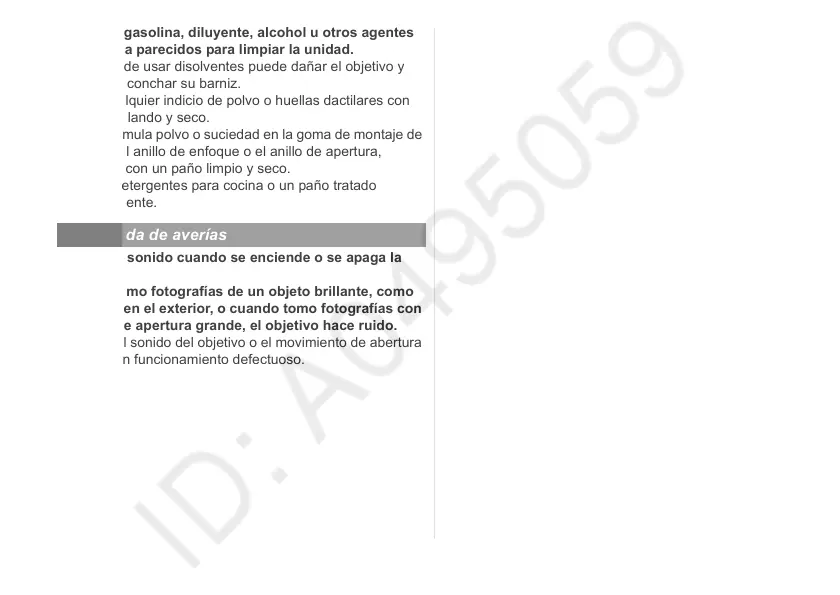 gasolina, diluyente, alcohol u otros agentes a parecidos para limpiar la unidad.
de usar disolventes puede dañar el objetivo y conchar su barniz.
lquier indicio de polvo o huellas dactilares con lando y seco.
mula polvo o suciedad en la goma de montaje de l anillo de enfoque o el anillo de apertura, con un paño limpio y seco.
etergentes para cocina o un paño tratado ente.

da de averías

sonido cuando se enciende o se apaga la

mo fotografías de un objeto brillante, como en el exterior, o cuando tomo fotografías con e apertura grande, el objetivo hace ruido.
l sonido del objetivo o el movimiento de abertura n funcionamiento defectuoso.

ID: A0495059